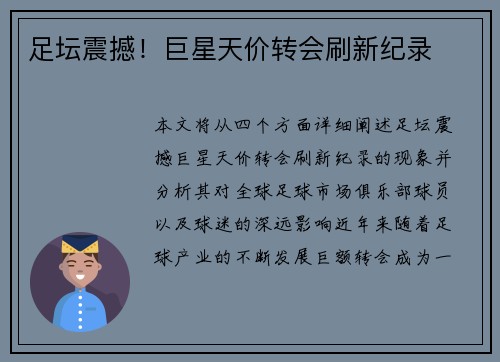 足坛震撼！巨星天价转会刷新纪录

本文将从四个方面详细阐述足坛震撼巨星天价转会刷新纪录的现象并分析其对全球足球市场俱乐部球员以及球迷的深远影响近年来随着足球产业的不断发展巨额转会成为一